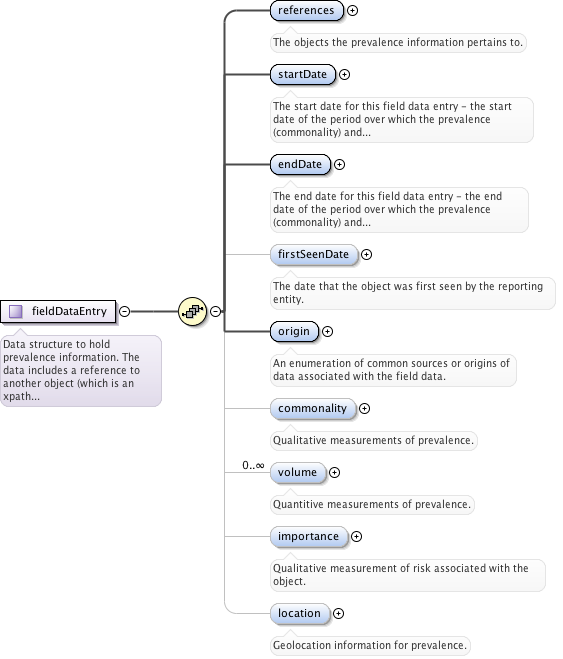 fieldDataEntry

Data structure to hold prevalence information. The data includes a reference to another object (which is an xpath...

references

The objects the prevalence information pertains to.

startDate

The start date for this field data entry - the start date of the period over which the prevalence (commonality) and...

endDate

The end date for this field data entry - the end date of the period over which the prevalence (commonality) and...

firstSeenDate

The date that the object was first seen by the reporting entity.

origin

An enumeration of common sources or origins of data associated with the field data.

commonality

Qualitative measurements of prevalence.

0..∞

volume

Quantitive measurements of prevalence.

importance

Qualitative measurement of risk associated with the object.

location

Geolocation information for prevalence.